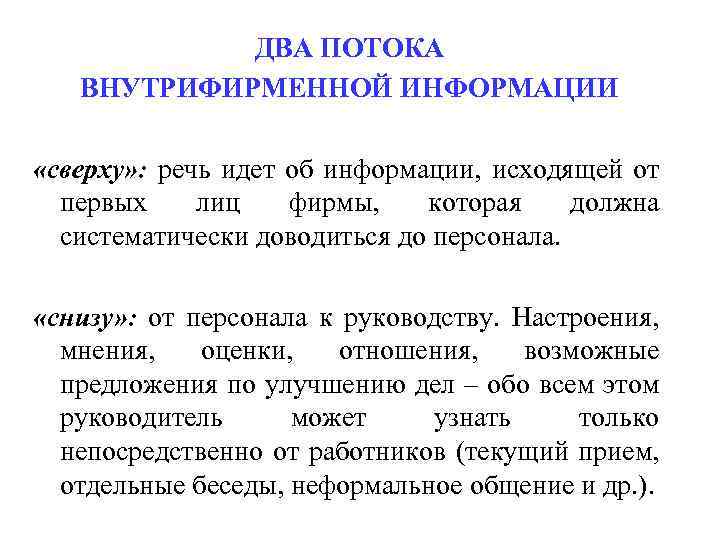 ДВА ПОТОКА
ВНУТРИФИРМЕННОЙ ИНФОРМАЦИИ

«сверху»: речь идет об информации, исходящей от первых лиц фирмы, которая должна систематически доводиться до персонала.

«снизу»: от персонала к руководству. Настроения, мнения, оценки, отношения, возможные предложения по улучшению дел – обо всем этом руководитель может узнать только непосредственно от работников (текущий прием, отдельные беседы, неформальное общение и др.).